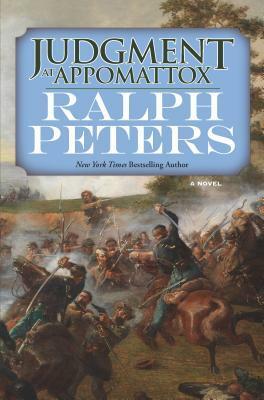 JUDGMENT AT APPOMATTOX

RALPH PETERS

New York Times Bestselling Author

A NOVEL